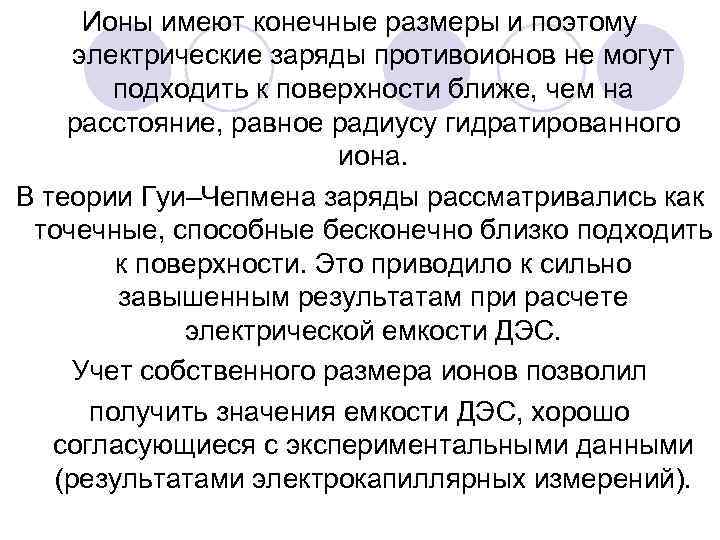 Ионы имеют конечные размеры и поэтому электрические заряды противоионов не могут подходить к поверхности ближе, чем на расстояние, равное радиусу гидратированного иона.

В теории Гуи–Чепмена заряды рассматривались как точечные, способные бесконечно близко подходить к поверхности. Это приводило к сильно завышенным результатам при расчете электрической емкости ДЭС.

Учет собственного размера ионов позволил получить значения емкости ДЭС, хорошо согласующиеся с экспериментальными данными (результатами электрокапиллярных измерений).